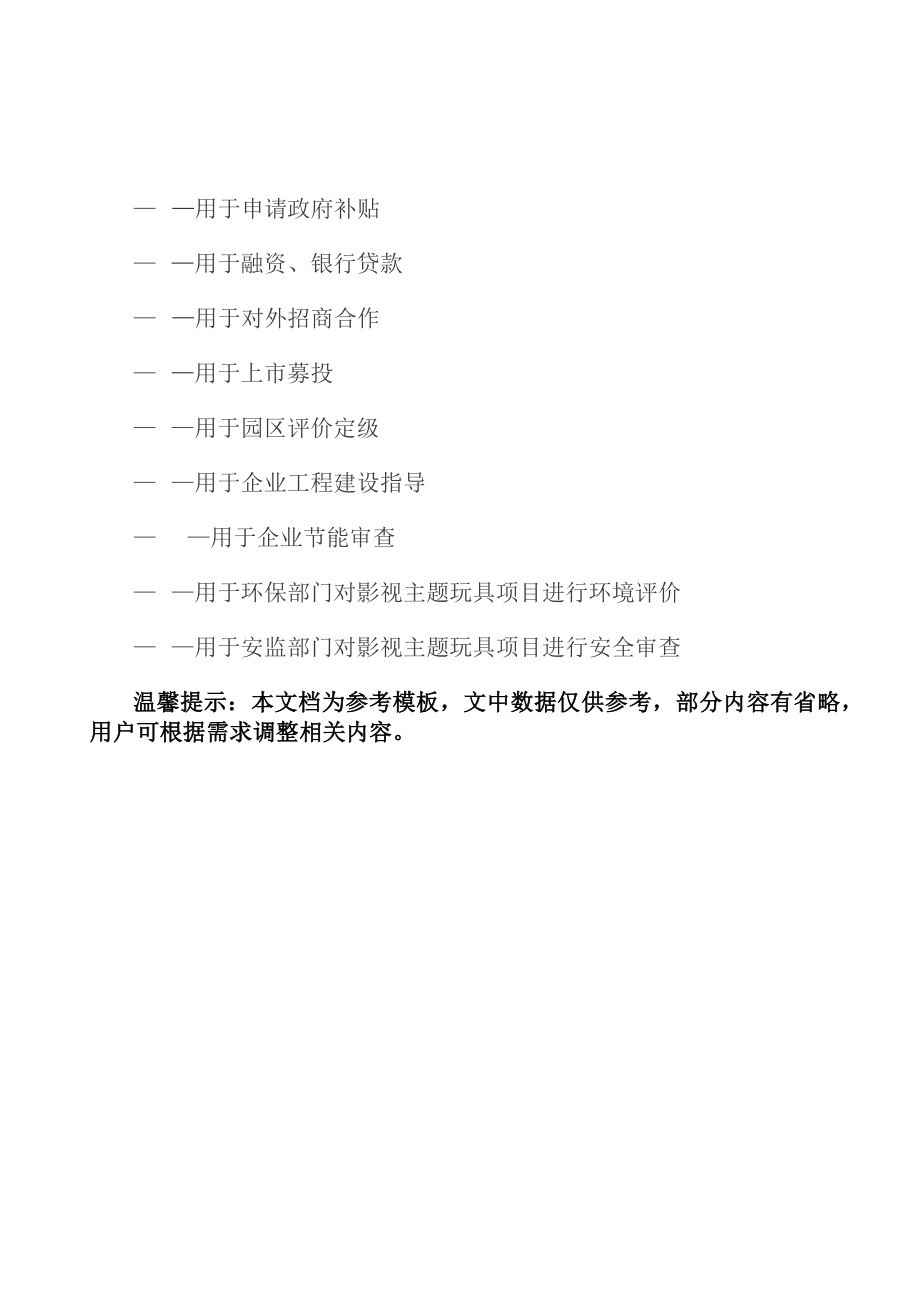 — —用于申请政府补贴

— —用于融资、银行贷款

— —用于对外招商合作

— —用于上市募投

— —用于园区评价定级

— —用于企业工程建设指导

— —用于企业节能审查

— —用于环保部门对影视主题玩具项目进行环境评价

— —用于安监部门对影视主题玩具项目进行安全审查

温馨提示：本文档为参考模板，文中数据仅供参考，部分内容有省略，用户可根据需求调整相关内容。